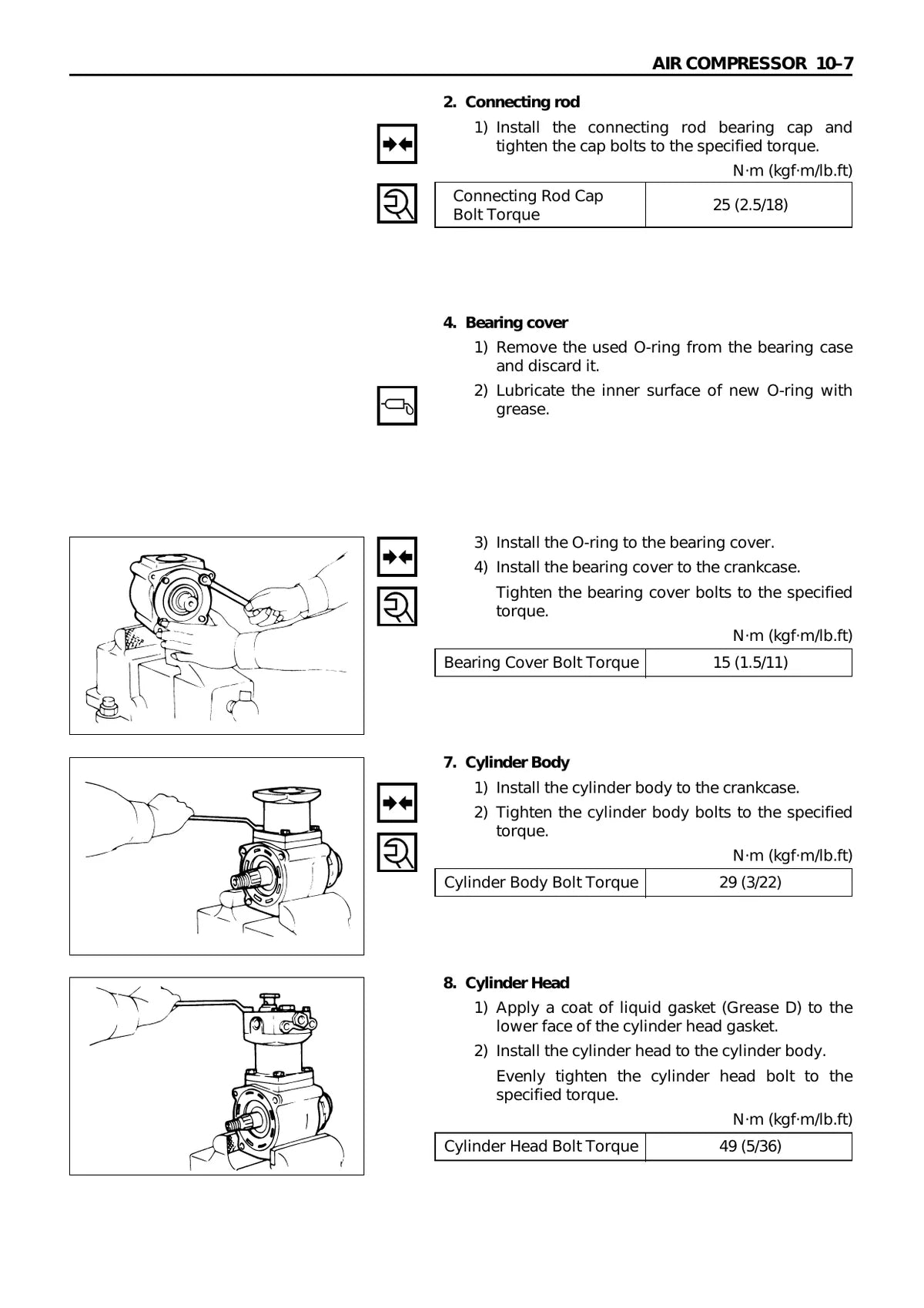 AIR COMPRESSOR 10–7

2. Connecting rod

1) Install the connecting rod bearing cap and tighten the cap bolts to the specified torque.

N·m (kgf·m/lb.ft)

| Connecting Rod Cap Bolt Torque | 25 (2.5/18) |
|---|---|

4. Bearing cover

1) Remove the used O-ring from the bearing case and discard it.

2) Lubricate the inner surface of new O-ring with grease.

3) Install the O-ring to the bearing cover.

4) Install the bearing cover to the crankcase.

Tighten the bearing cover bolts to the specified torque.

N·m (kgf·m/lb.ft)

| Bearing Cover Bolt Torque | 15 (1.5/11) |
|---|---|

7. Cylinder Body

1) Install the cylinder body to the crankcase.

2) Tighten the cylinder body bolts to the specified torque.

N·m (kgf·m/lb.ft)

| Cylinder Body Bolt Torque | 29 (3/22) |
|---|---|

8. Cylinder Head

1) Apply a coat of liquid gasket (Grease D) to the lower face of the cylinder head gasket.

2) Install the cylinder head to the cylinder body.

Evenly tighten the cylinder head bolt to the specified torque.

N·m (kgf·m/lb.ft)

| Cylinder Head Bolt Torque | 49 (5/36) |
|---|---|